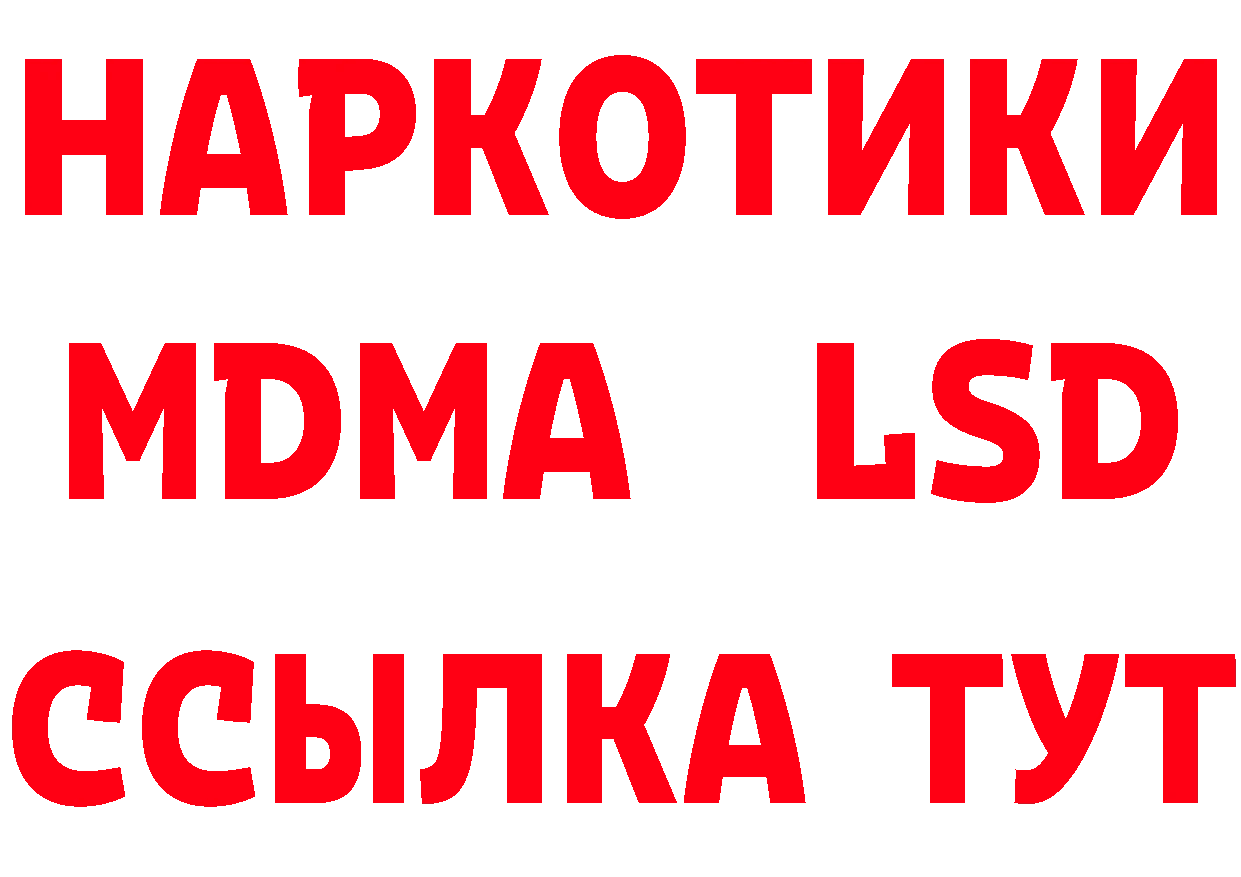 НАРКОТИКИ
MDMA LSD
ССЫЛКА ТУТ